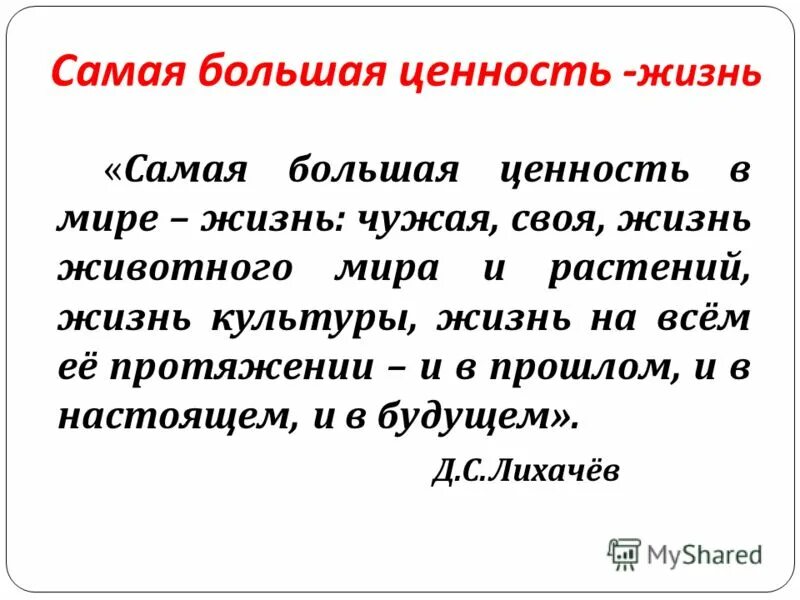 Самая большая ценность -жизнь

«Самая большая ценность в мире – жизнь: чужая, своя, жизнь животного мира и растений, жизнь культуры, жизнь на всём её протяжении – и в прошлом, и в настоящем, и в будущем».

Д.С.Лихачёв

MyShared